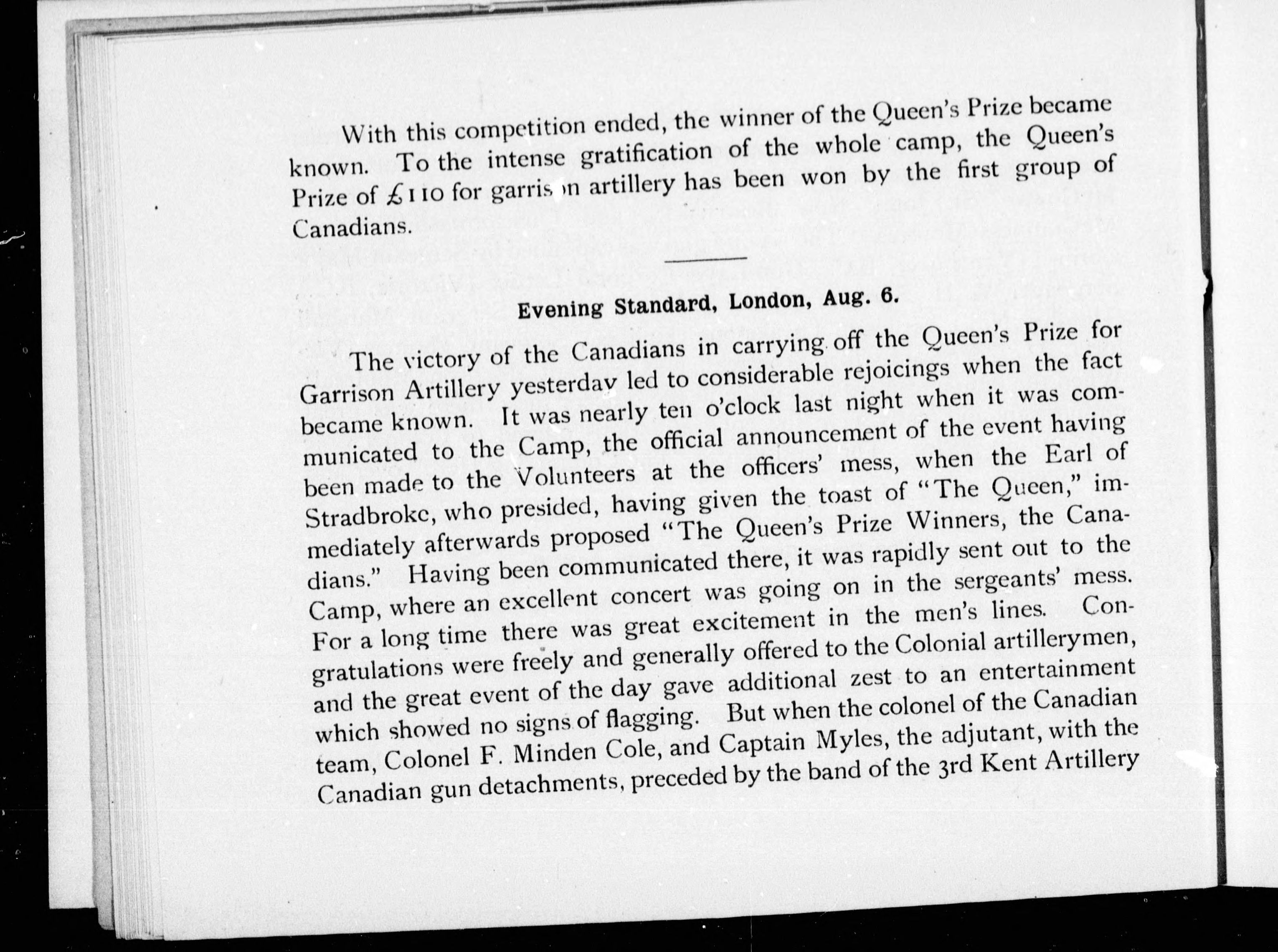 With this competition ended, the winner of the Queen's Prize became known. To the intense gratification of the whole camp, the Queen's Prize of £110 for garrison artillery has been won by the first group of Canadians.

Evening Standard, London, Aug. 6.

The victory of the Canadians in carrying off the Queen's Prize for Garrison Artillery yesterday led to considerable rejoicings when the fact became known. It was nearly ten o'clock last night when it was communicated to the Camp, the official announcement of the event having been made to the Volunteers at the officers' mess, when the Earl of Stradbroke, who presided, having given the toast of "The Queen," immediately afterwards proposed "The Queen's Prize Winners, the Canadians." Having been communicated there, it was rapidly sent out to the Camp, where an excellent concert was going on in the sergeants' mess. For a long time there was great excitement in the men's lines. Congratulations were freely and generally offered to the Colonial artillerymen, and the great event of the day gave additional zest to an entertainment which showed no signs of flagging. But when the colonel of the Canadian team, Colonel F. Minden Cole, and Captain Myles, the adjutant, with the Canadian gun detachments, preceded by the band of the 3rd Kent Artillery